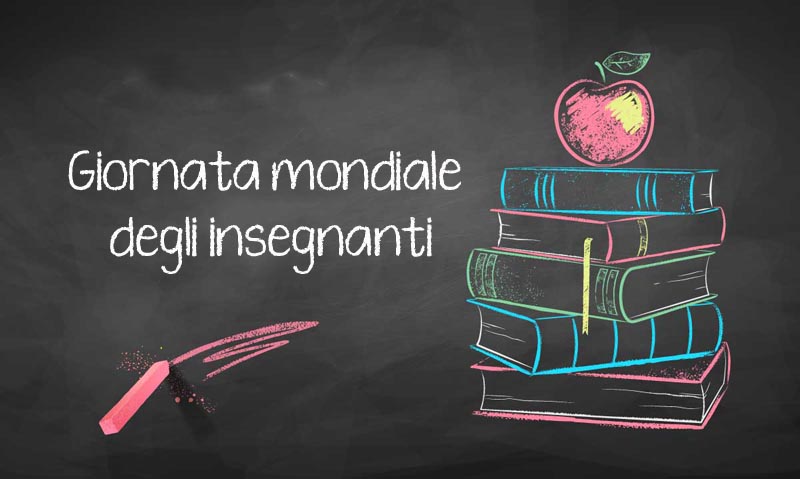 Giornata mondiale degli insegnanti